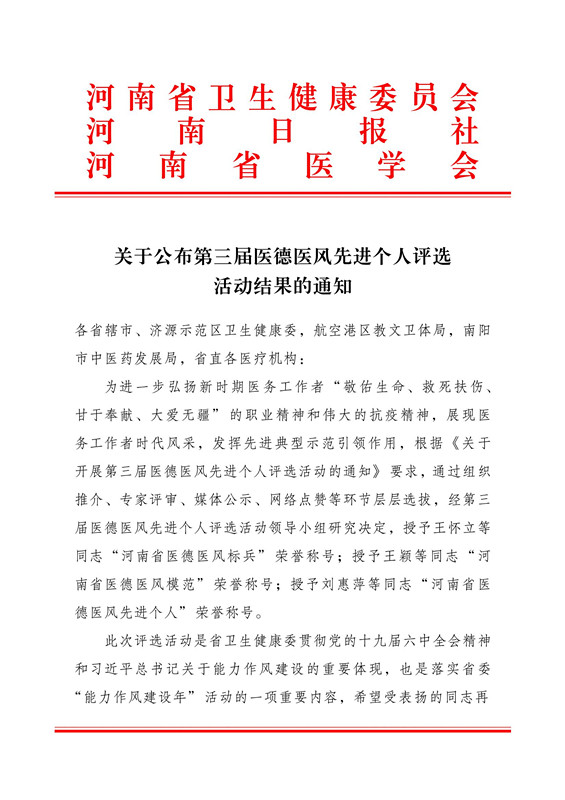 河南省卫生健康委员会
河南日报社
河南省医学会

关于公布第三届医德医风先进个人评选活动结果的通知

各省辖市、济源示范区卫生健康委，航空港区教文卫体局，南阳市中医药发展局，省直各医疗机构：

为进一步弘扬新时期医务工作者“敬佑生命、救死扶伤、甘于奉献、大爱无疆”的职业精神和伟大的抗疫精神，展现医务工作者时代风采，发挥先进典型示范引领作用，根据《关于开展第三届医德医风先进个人评选活动的通知》要求，通过组织推介、专家评审、媒体公示、网络点赞等环节层层选拔，经第三届医德医风先进个人评选活动领导小组研究决定，授予王怀立等同志“河南省医德医风标兵”荣誉称号；授予王颖等同志“河南省医德医风模范”荣誉称号；授予刘惠萍等同志“河南省医德医风先进个人”荣誉称号。

此次评选活动是省卫生健康委贯彻党的十九届六中全会精神和习近平总书记关于能力作风建设的重要体现，也是落实省委“能力作风建设年”活动的一项重要内容，希望受表扬的同志再